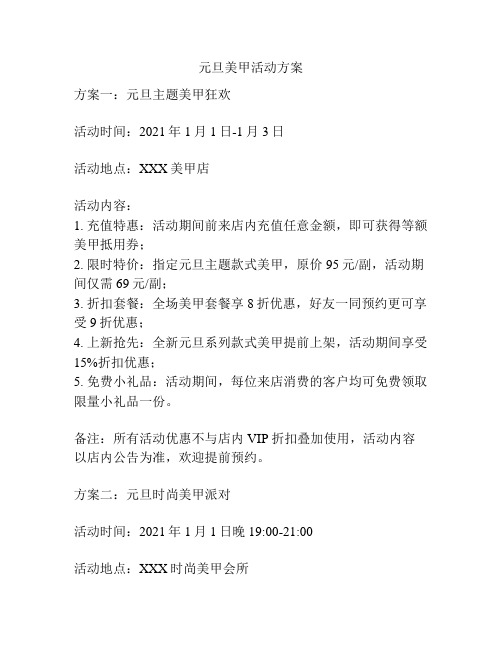 元旦美甲活动方案

方案一：元旦主题美甲狂欢

活动时间：2021 年 1 月 1 日-1 月 3 日

活动地点：XXX 美甲店

活动内容：
1. 充值特惠：活动期间前来店内充值任意金额，即可获得等额美甲抵用券；
2. 限时特价：指定元旦主题款式美甲，原价 95 元/副，活动期间仅需 69 元/副；
3. 折扣套餐：全场美甲套餐享 8 折优惠，好友一同预约更可享受 9 折优惠；
4. 上新抢先：全新元旦系列款式美甲提前上架，活动期间享受 15%折扣优惠；
5. 免费小礼品：活动期间，每位来店消费的客户均可免费领取限量小礼品一份。

备注：所有活动优惠不与店内 VIP 折扣叠加使用，活动内容以店内公告为准，欢迎提前预约。

方案二：元旦时尚美甲派对

活动时间：2021 年 1 月 1 日晚 19:00-21:00

活动地点：XXX 时尚美甲会所